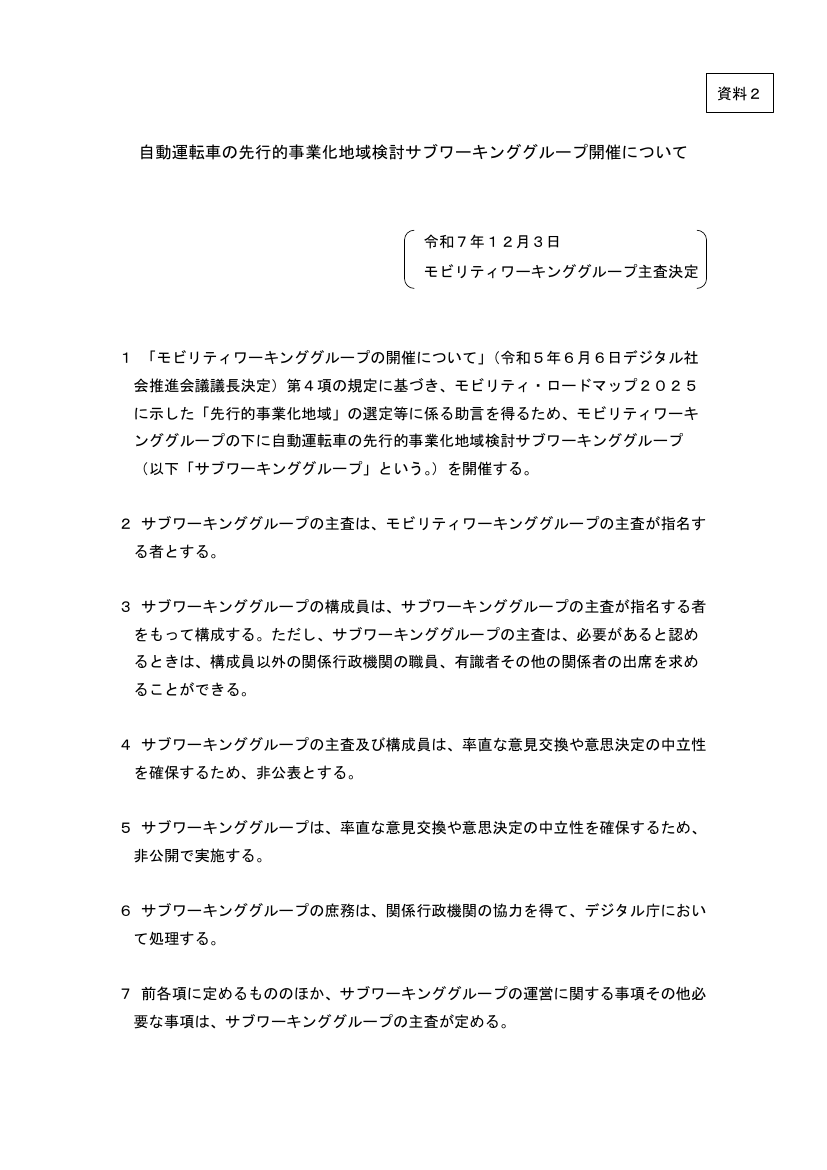 資料２

自動運転車の先行的事業化地域検討サブワーキンググループ開催について

令和７年１２月３日
モビリティワーキンググループ主査決定

１ 「モビリティワーキンググループの開催について」（令和５年６月６日デジタル社会推進会議議長決定）第４項の規定に基づき、モビリティ・ロードマップ２０２５に示した「先行的事業化地域」の選定等に係る助言を得るため、モビリティワーキンググループの下に自動運転車の先行的事業化地域検討サブワーキンググループ（以下「サブワーキンググループ」という。）を開催する。

2 サブワーキンググループの主査は、モビリティワーキンググループの主査が指名する者とする。

3 サブワーキンググループの構成員は、サブワーキンググループの主査が指名する者をもって構成する。ただし、サブワーキンググループの主査は、必要があると認めるときは、構成員以外の関係行政機関の職員、有識者その他の関係者の出席を求めることができる。

4 サブワーキンググループの主査及び構成員は、率直な意見交換や意思決定の中立性を確保するため、非公表とする。

5 サブワーキンググループは、率直な意見交換や意思決定の中立性を確保するため、非公開で実施する。

6 サブワーキンググループの庶務は、関係行政機関の協力を得て、デジタル庁において処理する。

7 前各項に定めるもののほか、サブワーキンググループの運営に関する事項その他必要な事項は、サブワーキンググループの主査が定める。